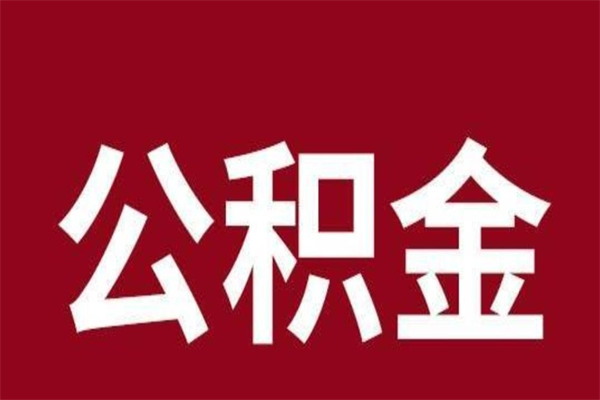 公积金